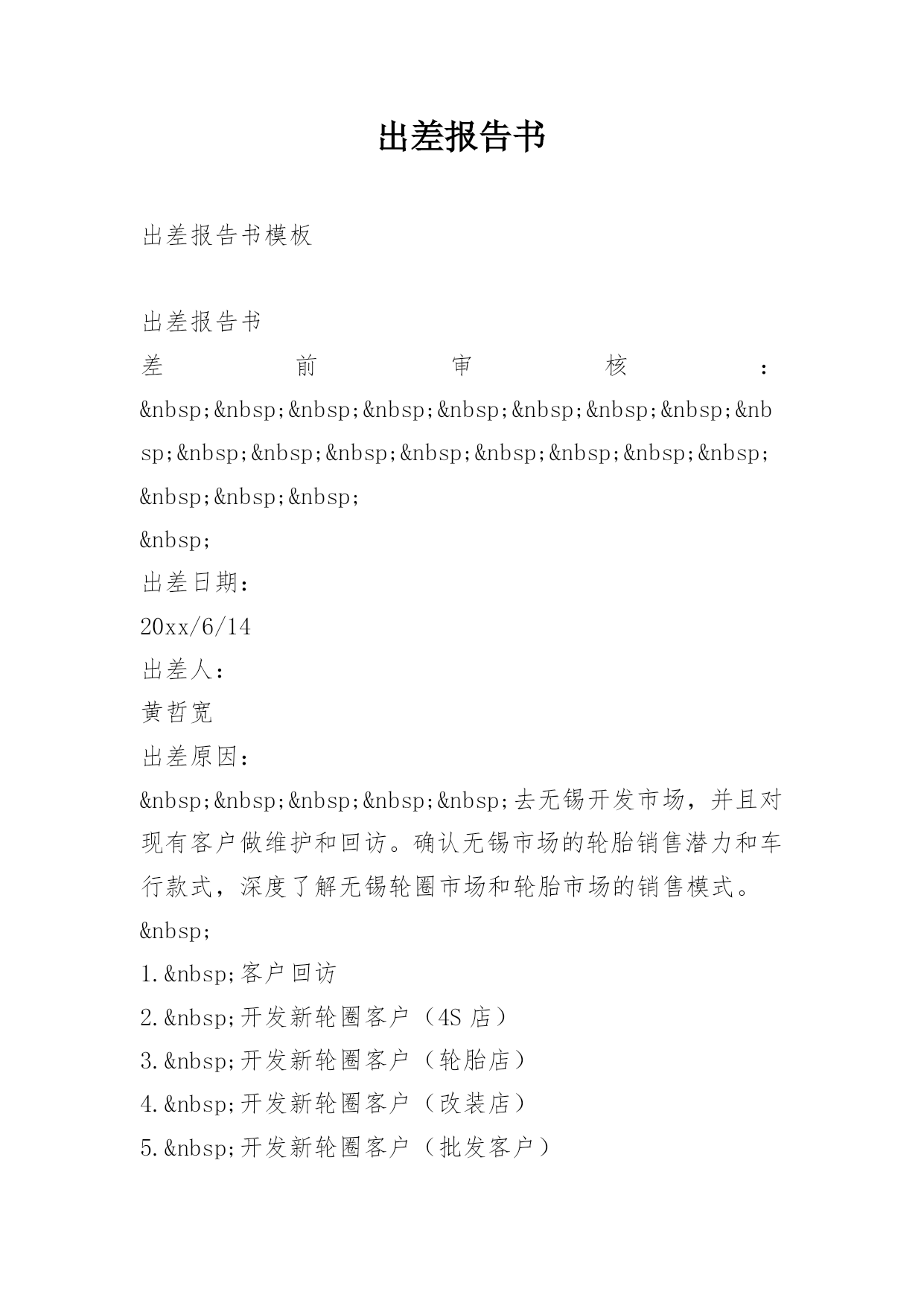 出差报告书

出差报告书模板

出差报告书
差前审核：&nbsp;&nbsp;&nbsp;&nbsp;&nbsp;&nbsp;&nbsp;&nbsp;&nbsp;&nbsp;&nbsp;&nbsp;&nbsp;&nbsp;&nbsp;&nbsp;&nbsp;&nbsp;&nbsp;&nbsp;
&nbsp;
出差日期：
20xx/6/14
出差人：
黄哲宽
出差原因：
&nbsp;&nbsp;&nbsp;&nbsp;&nbsp;去无锡开发市场，并且对现有客户做维护和回访。确认无锡市场的轮胎销售潜力和车行款式，深度了解无锡轮圈市场和轮胎市场的销售模式。
&nbsp;
1.&nbsp;客户回访
2.&nbsp;开发新轮圈客户（4S 店）
3.&nbsp;开发新轮圈客户（轮胎店）
4.&nbsp;开发新轮圈客户（改装店）
5.&nbsp;开发新轮圈客户（批发客户）